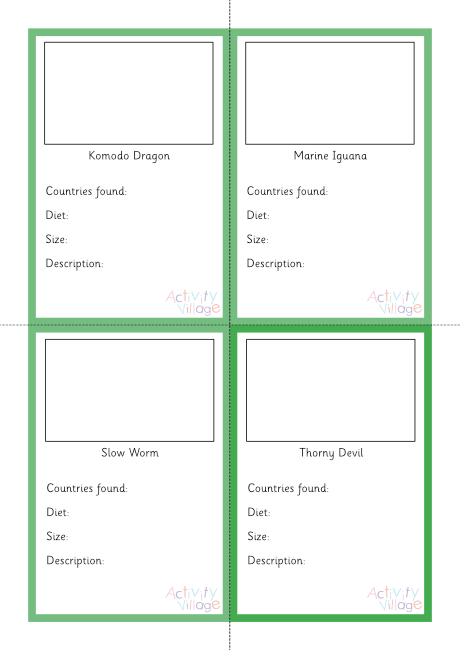 Komodo Dragon

Countries found:

Diet:

Size:

Description:

Activity Village

Marine Iguana

Countries found:

Diet:

Size:

Description:

Activity Village

Slow Worm

Countries found:

Diet:

Size:

Description:

Activity Village

Thorny Devil

Countries found:

Diet:

Size:

Description:

Activity Village